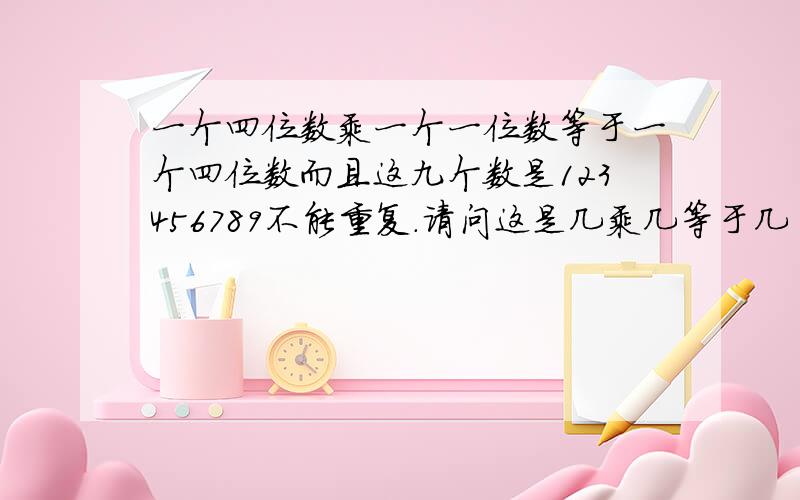 一个四位数乘一个一位数等于一个四位数而且这九个数是123456789不能重复.请问这是几乘几等于几